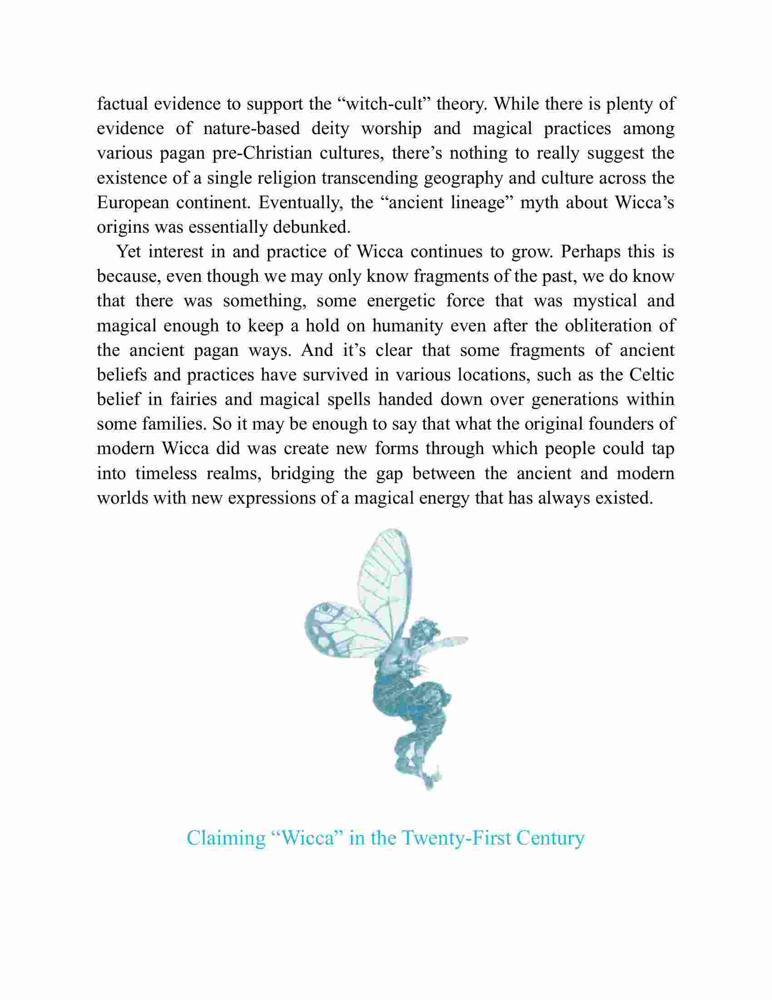 factual evidence to support the “witch-cult” theory. While there is plenty of evidence of nature-based deity worship and magical practices among various pagan pre-Christian cultures, there’s nothing to really suggest the existence of a single religion transcending geography and culture across the European continent. Eventually, the “ancient lineage” myth about Wicca’s origins was essentially debunked.

Yet interest in and practice of Wicca continues to grow. Perhaps this is because, even though we may only know fragments of the past, we do know that there was something, some energetic force that was mystical and magical enough to keep a hold on humanity even after the obliteration of the ancient pagan ways. And it’s clear that some fragments of ancient beliefs and practices have survived in various locations, such as the Celtic belief in fairies and magical spells handed down over generations within some families. So it may be enough to say that what the original founders of modern Wicca did was create new forms through which people could tap into timeless realms, bridging the gap between the ancient and modern worlds with new expressions of a magical energy that has always existed.

Claiming “Wicca” in the Twenty-First Century